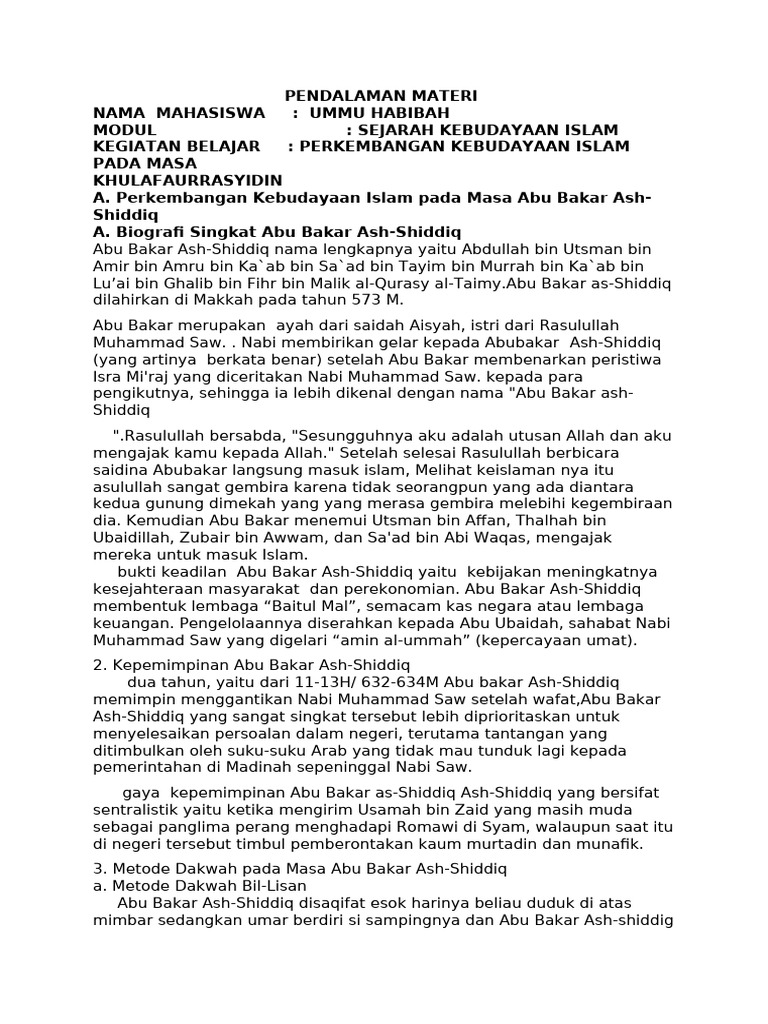 PENDALAMAN MATERI
NAMA MAHASISWA : UMMU HABIBAH
MODUL : SEJARAH KEBUDAYAAN ISLAM
KEGIATAN BELAJAR : PERKEMBANGAN KEBUDAYAAN ISLAM PADA MASA KHULAFAURRASYIDIN
A. Perkembangan Kebudayaan Islam pada Masa Abu Bakar Ash-Shiddiq
A. Biografi Singkat Abu Bakar Ash-Shiddiq
Abu Bakar Ash-Shiddiq nama lengkapnya yaitu Abdullah bin Utsman bin Amir bin Amru bin Ka`ab bin Sa`ad bin Tayim bin Murrah bin Ka`ab bin Lu'ai bin Ghalib bin Fihr bin Malik al-Qurasy al-Taimy.Abu Bakar as-Shiddiq dilahirkan di Makkah pada tahun 573 M.

Abu Bakar merupakan ayah dari saidah Aisyah, istri dari Rasulullah Muhammad Saw. . Nabi membirikan gelar kepada Abubakar Ash-Shiddiq (yang artinya berkata benar) setelah Abu Bakar membenarkan peristiwa Isra Mi'raj yang diceritakan Nabi Muhammad Saw. kepada para pengikutnya, sehingga ia lebih dikenal dengan nama "Abu Bakar ash-Shiddiq

".Rasulullah bersabda, "Sesungguhnya aku adalah utusan Allah dan aku mengajak kamu kepada Allah." Setelah selesai Rasulullah berbicara saidina Abubakar langsung masuk islam, Melihat keislaman nya itu asulullah sangat gembira karena tidak seorangpun yang ada diantara kedua gunung dimekah yang yang merasa gembira melebihi kegembiraan dia. Kemudian Abu Bakar menemui Utsman bin Affan, Thalhah bin Ubaidillah, Zubair bin Awwam, dan Sa'ad bin Abi Waqas, mengajak mereka untuk masuk Islam.
bukti keadilan Abu Bakar Ash-Shiddiq yaitu kebijakan meningkatnya kesejahteraan masyarakat dan perekonomian. Abu Bakar Ash-Shiddiq membentuk lembaga “Baitul Mal”, semacam kas negara atau lembaga keuangan. Pengelolaannya diserahkan kepada Abu Ubaidah, sahabat Nabi Muhammad Saw yang digelari “amin al-ummah” (kepercayaan umat).

2. Kepemimpinan Abu Bakar Ash-Shiddiq
dua tahun, yaitu dari 11-13H/ 632-634M Abu bakar Ash-Shiddiq memimpin menggantikan Nabi Muhammad Saw setelah wafat,Abu Bakar Ash-Shiddiq yang sangat singkat tersebut lebih diprioritaskan untuk menyelesaikan persoalan dalam negeri, terutama tantangan yang ditimbulkan oleh suku-suku Arab yang tidak mau tunduk lagi kepada pemerintahan di Madinah sepeninggal Nabi Saw.

gaya kepemimpinan Abu Bakar as-Shiddiq Ash-Shiddiq yang bersifat sentralistik yaitu ketika mengirim Usamah bin Zaid yang masih muda sebagai panglima perang menghadapi Romawi di Syam, walaupun saat itu di negeri tersebut timbul pemberontakan kaum murtadin dan munafik.

3. Metode Dakwah pada Masa Abu Bakar Ash-Shiddiq
a. Metode Dakwah Bil-Lisan
Abu Bakar Ash-Shiddiq disaqifat esok harinya beliau duduk di atas mimbar sedangkan umar berdiri si sampingnya dan Abu Bakar Ash-shiddig